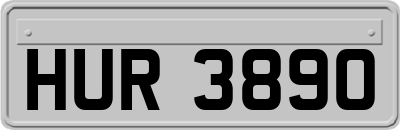 HUR 3890